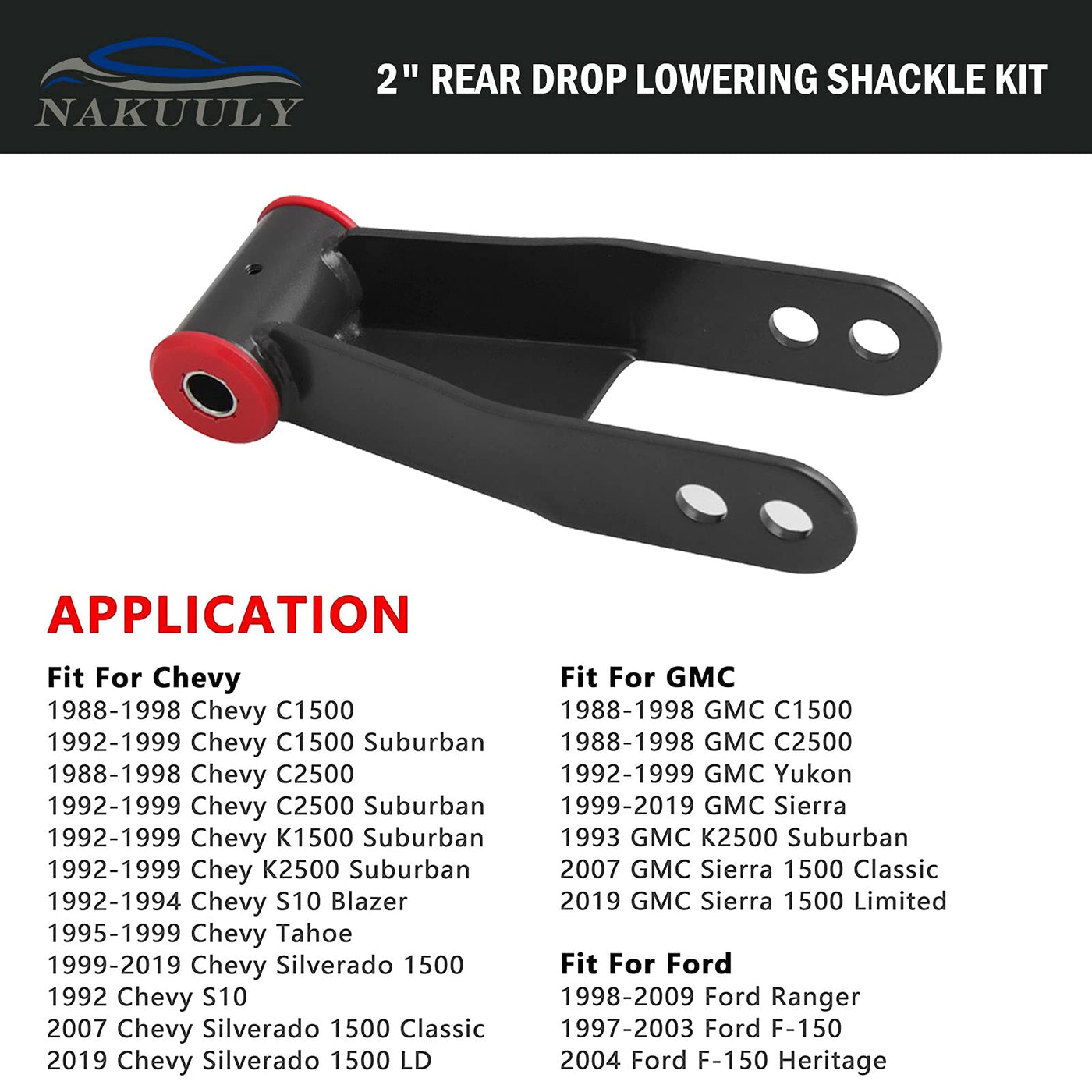 NAKUULY

2" REAR DROP LOWERING SHACKLE KIT

APPLICATION

Fit For Chevy
1988-1998 Chevy C1500
1992-1999 Chevy C1500 Suburban
1988-1998 Chevy C2500
1992-1999 Chevy C2500 Suburban
1992-1999 Chevy K1500 Suburban
1992-1999 Chey K2500 Suburban
1992-1994 Chevy S10 Blazer
1995-1999 Chevy Tahoe
1999-2019 Chevy Silverado 1500
1992 Chevy S10
2007 Chevy Silverado 1500 Classic
2019 Chevy Silverado 1500 LD

Fit For GMC
1988-1998 GMC C1500
1988-1998 GMC C2500
1992-1999 GMC Yukon
1999-2019 GMC Sierra
1993 GMC K2500 Suburban
2007 GMC Sierra 1500 Classic
2019 GMC Sierra 1500 Limited

Fit For Ford
1998-2009 Ford Ranger
1997-2003 Ford F-150
2004 Ford F-150 Heritage